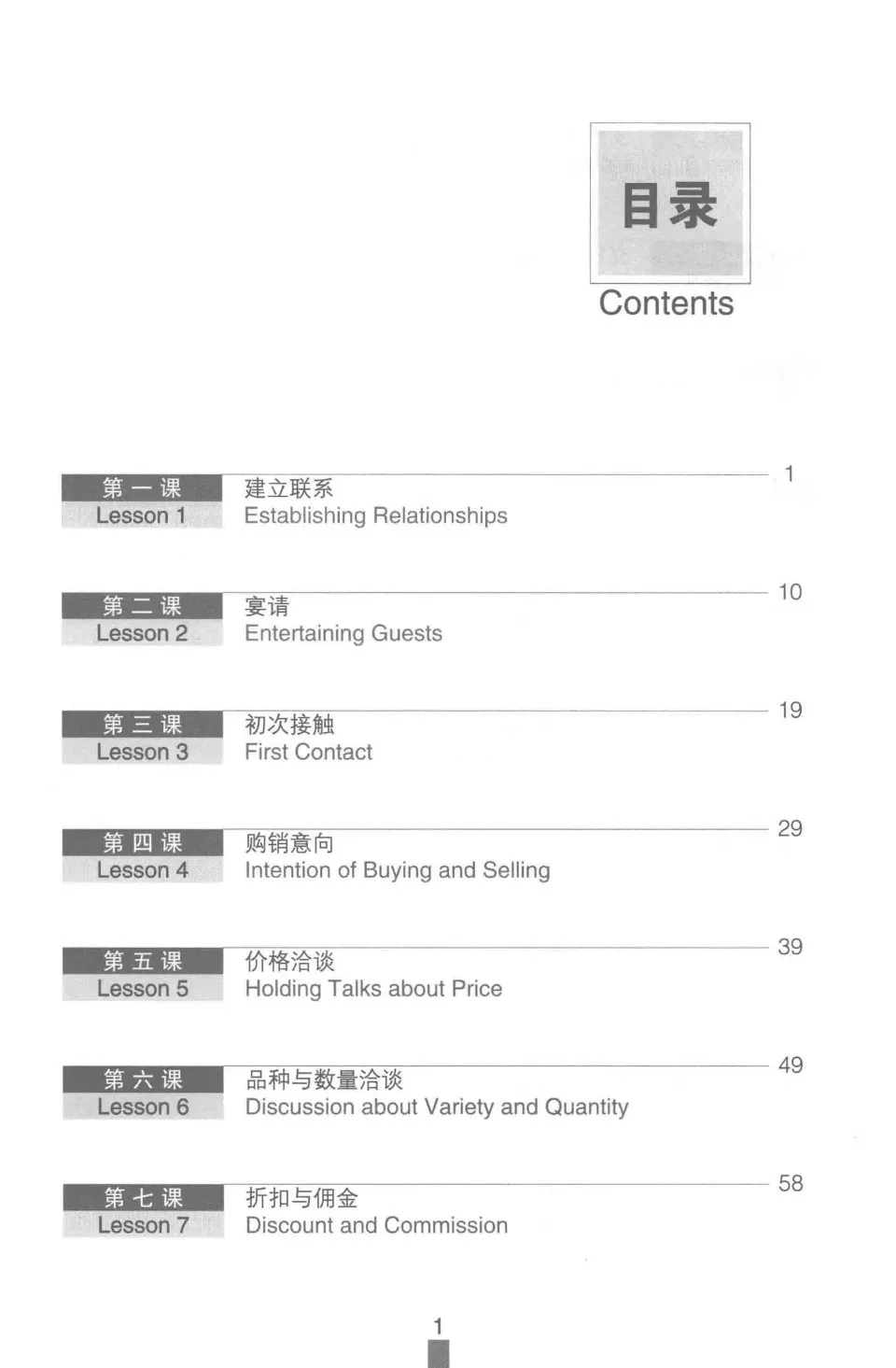 目录
Contents

第一课
Lesson 1
建立联系
Establishing Relationships
1

第二课
Lesson 2
宴请
Entertaining Guests
10

第三课
Lesson 3
初次接触
First Contact
19

第四课
Lesson 4
购销意向
Intention of Buying and Selling
29

第五课
Lesson 5
价格洽谈
Holding Talks about Price
39

第六课
Lesson 6
品种与数量洽谈
Discussion about Variety and Quantity
49

第七课
Lesson 7
折扣与佣金
Discount and Commission
58

1